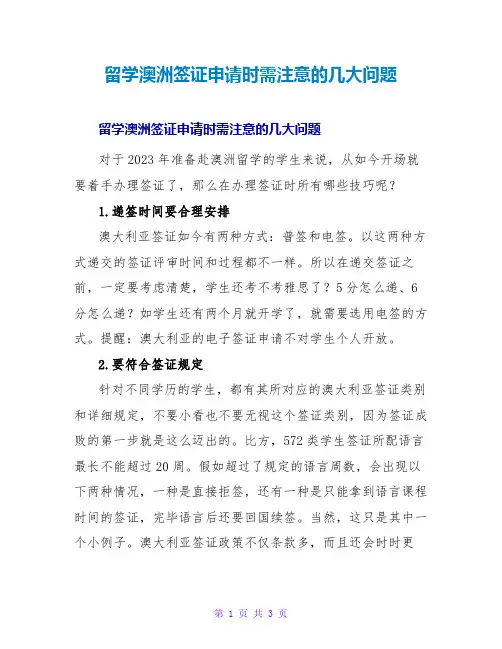 留学澳洲签证申请时需注意的几大问题

留学澳洲签证申请时需注意的几大问题

对于2023年准备赴澳洲留学的学生来说，从如今开场就要着手办理签证了，那么在办理签证时所有哪些技巧呢？

1.递签时间要合理安排

澳大利亚签证如今有两种方式：普签和电签。以这两种方式递交的签证评审时间和过程都不一样。所以在递交签证之前，一定要考虑清楚，学生还考不考雅思了？5分怎么递、6分怎么递？如学生还有两个月就开学了，就需要选用电签的方式。提醒：澳大利亚的电子签证申请不对学生个人开放。

2.要符合签证规定

针对不同学历的学生，都有其所对应的澳大利亚签证类别和详细规定，不要小看也不要无视这个签证类别，因为签证成败的第一步就是这么迈出的。比方，572类学生签证所配语言最长不能超过20周。假如超过了规定的语言周数，会出现以下两种情况，一种是直接拒签，还有一种是只能拿到语言课程时间的签证，完毕语言后还要回国续签。当然，这只是其中一个小例子。澳大利亚签证政策不仅条款多，而且还会时时更

第 1 页 共 3 页